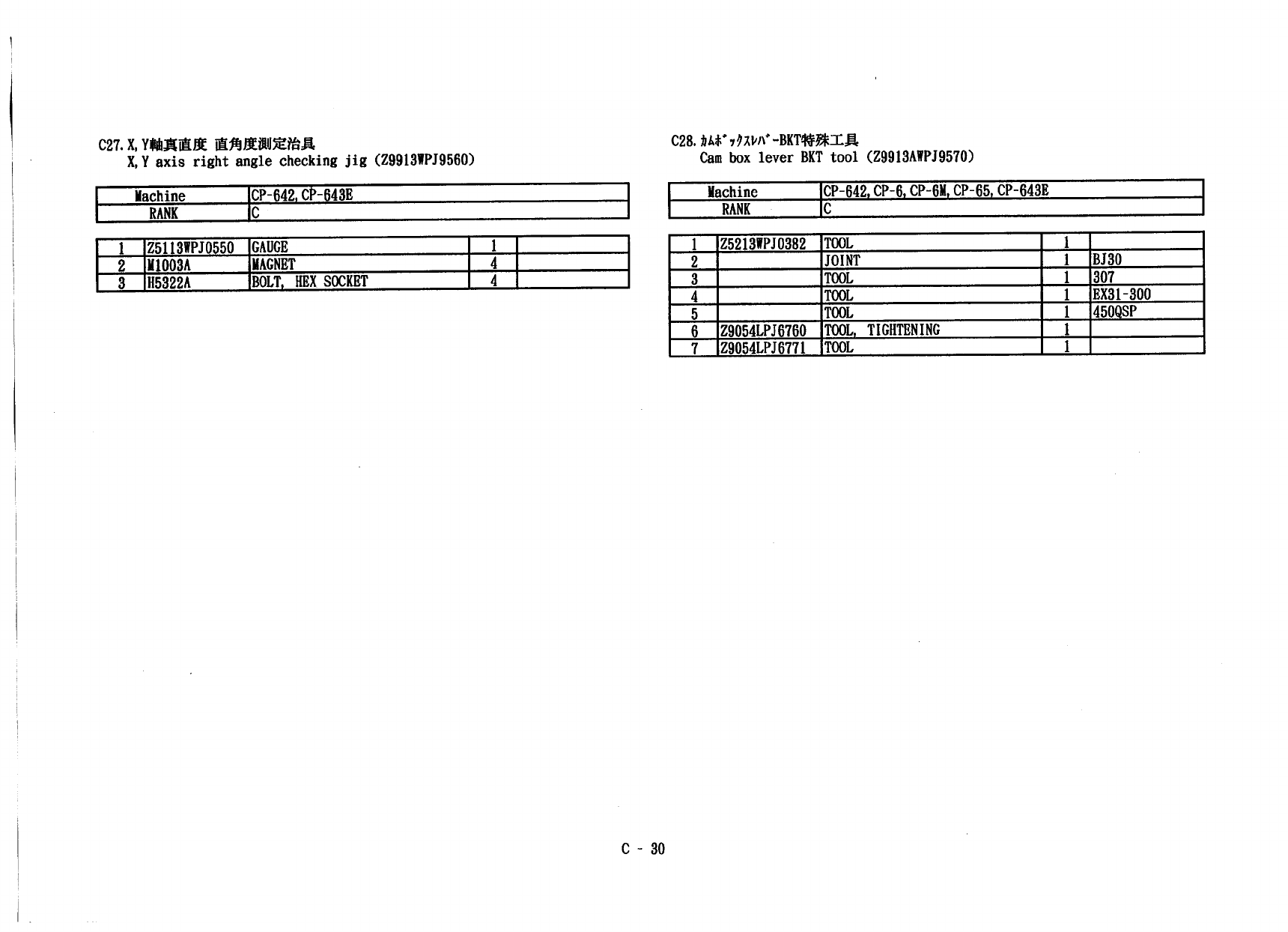 C27. X, Y軸真直度 直角度測定治具
X, Y axis right angle checking jig (Z9913WPJ9560)

| Machine | CP-642, CP-643E |
|---|---|
| RANK | C |

| 1 | Z5113WPJ0550 | GAUGE | 1 | |
|---|---|---|---|---|
| 2 | M1003A | MAGNET | 4 | |
| 3 | H5322A | BOLT, HEX SOCKET | 4 | |

C28. ｶﾑﾎﾞｯｸｽﾚﾊﾞｰBKT特殊工具
Cam box lever BKT tool (Z9913AWPJ9570)

| Machine | CP-642, CP-6, CP-6M, CP-65, CP-643E |
|---|---|
| RANK | C |

| 1 | Z5213WPJ0382 | TOOL | 1 | |
|---|---|---|---|---|
| 2 | | JOINT | 1 | BJ30 |
| 3 | | TOOL | 1 | 307 |
| 4 | | TOOL | 1 | EX31-300 |
| 5 | | TOOL | 1 | 450QSP |
| 6 | Z9054LPJ6760 | TOOL, TIGHTENING | 1 | |
| 7 | Z9054LPJ6771 | TOOL | 1 | |

C - 30